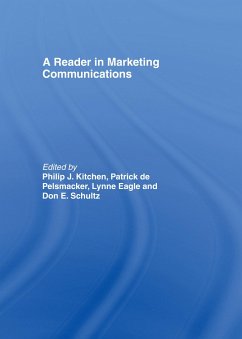 A Reader in Marketing Communications

Edited by
Philip J. Kitchen, Patrick de Pelsmacker, Lynne Eagle and Don E. Schultz